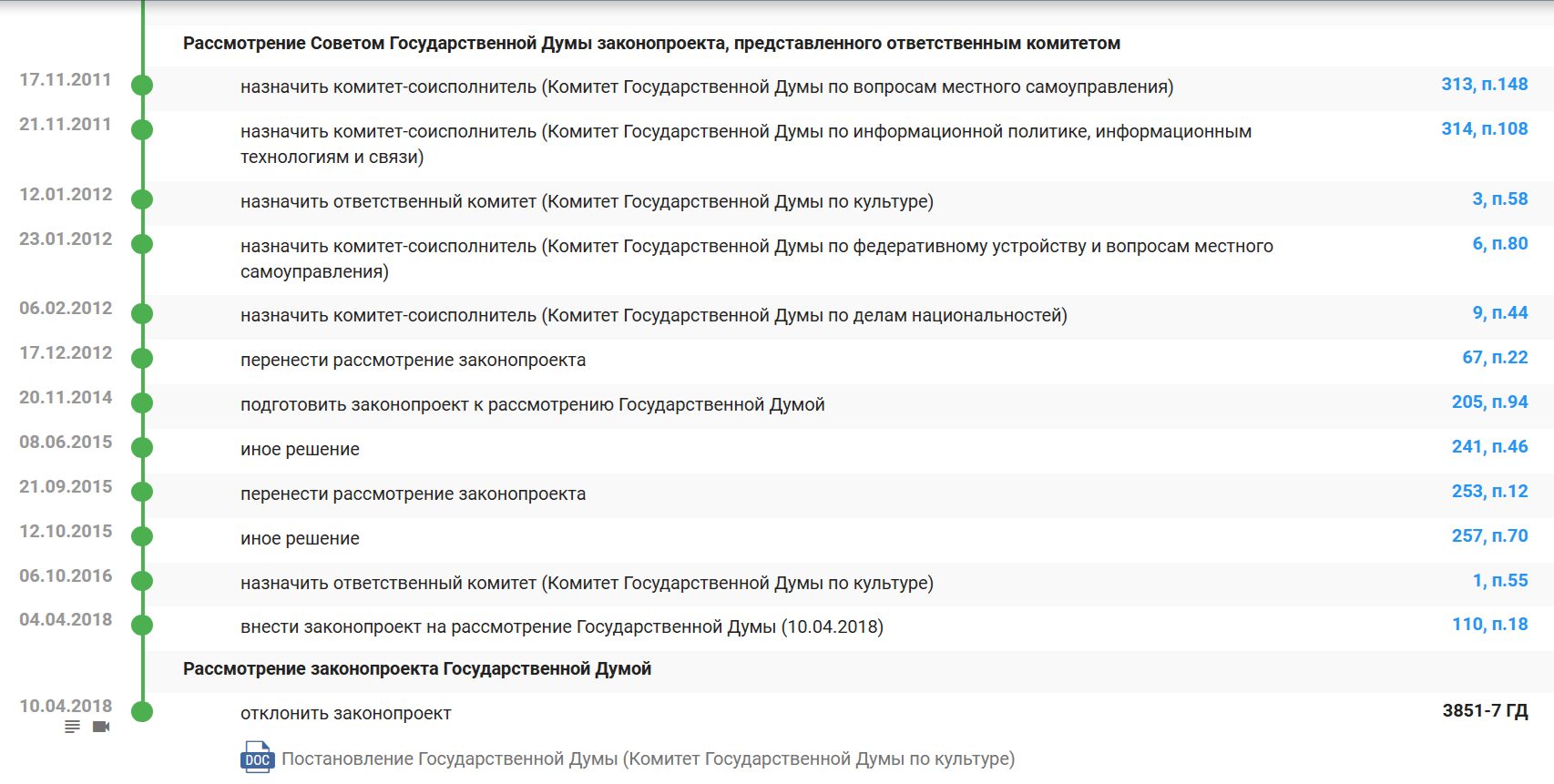 Рассмотрение Советом Государственной Думы законопроекта, представленного ответственным комитетом

17.11.2011 назначить комитет-соисполнитель (Комитет Государственной Думы по вопросам местного самоуправления) 313, п.148

21.11.2011 назначить комитет-соисполнитель (Комитет Государственной Думы по информационной политике, информационным технологиям и связи) 314, п.108

12.01.2012 назначить ответственный комитет (Комитет Государственной Думы по культуре) 3, п.58

23.01.2012 назначить комитет-соисполнитель (Комитет Государственной Думы по федеративному устройству и вопросам местного самоуправления) 6, п.80

06.02.2012 назначить комитет-соисполнитель (Комитет Государственной Думы по делам национальностей) 9, п.44

17.12.2012 перенести рассмотрение законопроекта 67, п.22

20.11.2014 подготовить законопроект к рассмотрению Государственной Думой 205, п.94

08.06.2015 иное решение 241, п.46

21.09.2015 перенести рассмотрение законопроекта 253, п.12

12.10.2015 иное решение 257, п.70

06.10.2016 назначить ответственный комитет (Комитет Государственной Думы по культуре) 1, п.55

04.04.2018 внести законопроект на рассмотрение Государственной Думы (10.04.2018) 110, п.18

Рассмотрение законопроекта Государственной Думой

10.04.2018 отклонить законопроект 3851-7 ГД

DOC Постановление Государственной Думы (Комитет Государственной Думы по культуре)